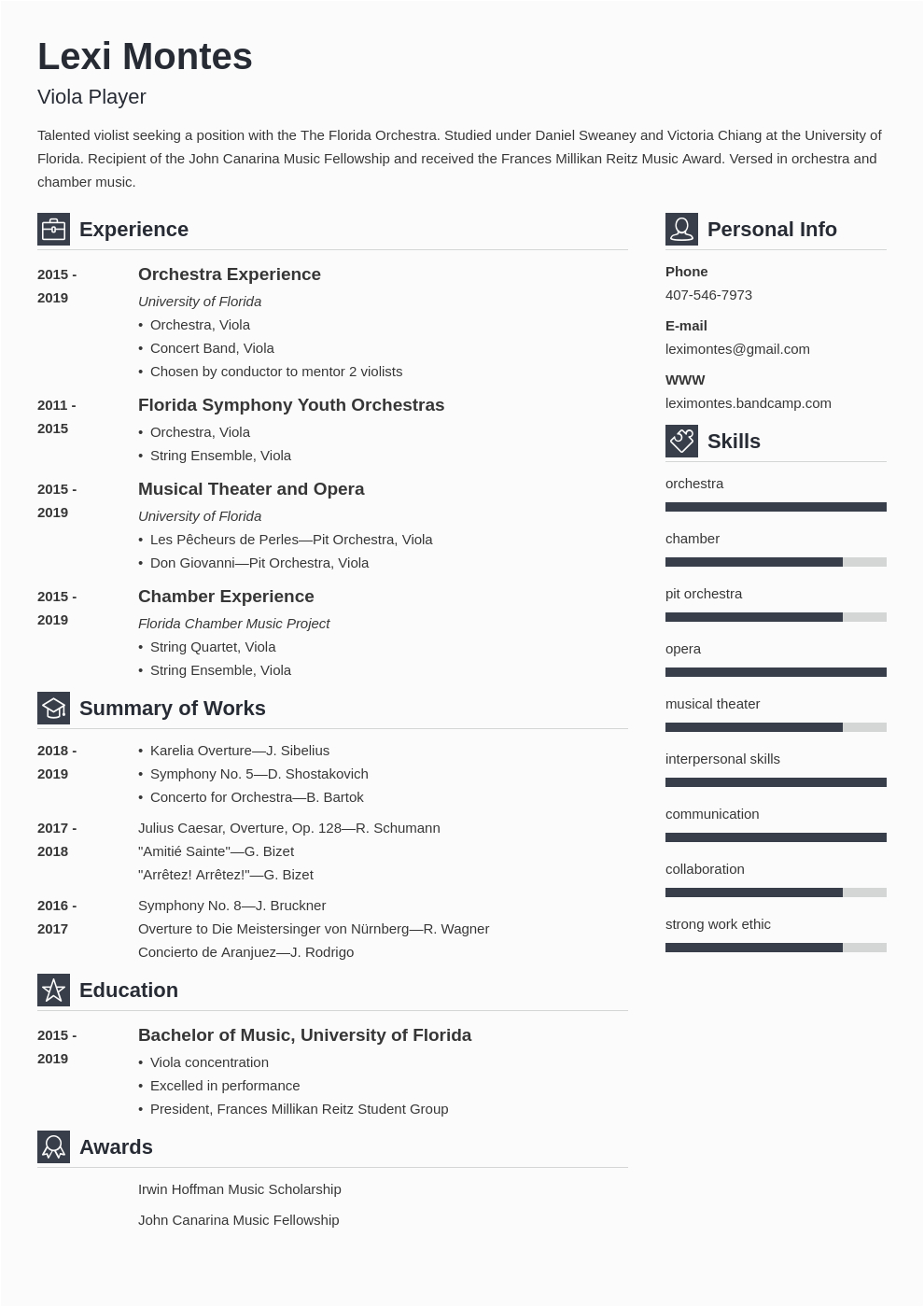 Lexi Montes

Viola Player

Talented violist seeking a position with the The Florida Orchestra. Studied under Daniel Sweaney and Victoria Chiang at the University of Florida. Recipient of the John Canarina Music Fellowship and received the Frances Millikan Reitz Music Award. Versed in orchestra and chamber music.

Experience

2015 - 2019
Orchestra Experience
University of Florida
• Orchestra, Viola
• Concert Band, Viola
• Chosen by conductor to mentor 2 violists

2011 - 2015
Florida Symphony Youth Orchestras
• Orchestra, Viola
• String Ensemble, Viola

2015 - 2019
Musical Theater and Opera
University of Florida
• Les Pêcheurs de Perles—Pit Orchestra, Viola
• Don Giovanni—Pit Orchestra, Viola

2015 - 2019
Chamber Experience
Florida Chamber Music Project
• String Quartet, Viola
• String Ensemble, Viola

Summary of Works

2018 - 2019
• Karelia Overture—J. Sibelius
• Symphony No. 5—D. Shostakovich
• Concerto for Orchestra—B. Bartok

2017 - 2018
Julius Caesar, Overture, Op. 128—R. Schumann
"Amitié Sainte"—G. Bizet
"Arrêtez! Arrêtez!"—G. Bizet

2016 - 2017
Symphony No. 8—J. Bruckner
Overture to Die Meistersinger von Nürnberg—R. Wagner
Concierto de Aranjuez—J. Rodrigo

Education

2015 - 2019
Bachelor of Music, University of Florida
• Viola concentration
• Excelled in performance
• President, Frances Millikan Reitz Student Group

Awards

Irwin Hoffman Music Scholarship

John Canarina Music Fellowship

Personal Info

Phone
407-546-7973

E-mail
leximontes@gmail.com

WWW
leximontes.bandcamp.com

Skills

orchestra

chamber

pit orchestra

opera

musical theater

interpersonal skills

communication

collaboration

strong work ethic